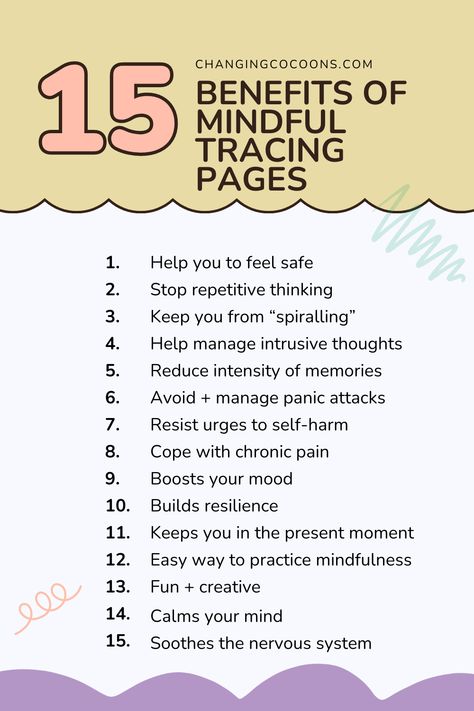 15

CHANGINGCOCOONS.COM

BENEFITS OF MINDFUL TRACING PAGES

1. Help you to feel safe
2. Stop repetitive thinking
3. Keep you from “spiralling”
4. Help manage intrusive thoughts
5. Reduce intensity of memories
6. Avoid + manage panic attacks
7. Resist urges to self-harm
8. Cope with chronic pain
9. Boosts your mood
10. Builds resilience
11. Keeps you in the present moment
12. Easy way to practice mindfulness
13. Fun + creative
14. Calms your mind
15. Soothes the nervous system